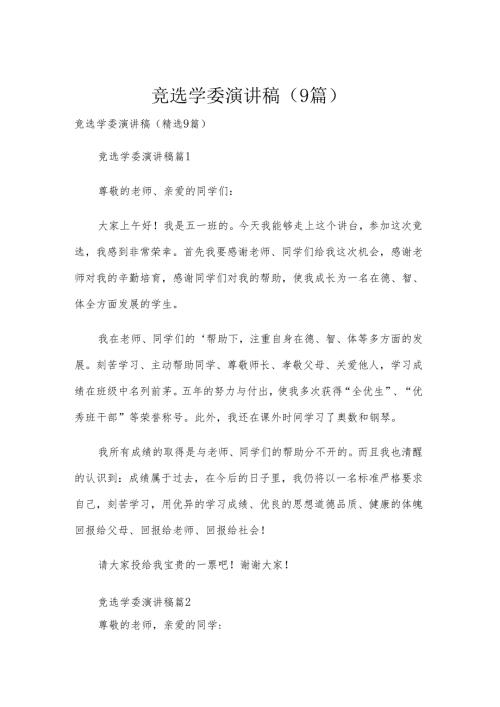 竞选学委演讲稿（9篇）

竞选学委演讲稿（精选9篇）

竞选学委演讲稿篇1

尊敬的老师、亲爱的同学们：

大家上午好！我是五一班的。今天我能够走上这个讲台，参加这次竞选，我感到非常荣幸。首先我要感谢老师、同学们给我这次机会，感谢老师对我的辛勤培育，感谢同学们对我的帮助，使我成长为一名在德、智、体全方面发展的学生。

我在老师、同学们的‘帮助下，注重自身在德、智、体等多方面的发展。刻苦学习、主动帮助同学、尊敬师长、孝敬父母、关爱他人，学习成绩在班级中名列前茅。五年的努力与付出，使我多次获得“全优生”、“优秀班干部”等荣誉称号。此外，我还在课外时间学习了奥数和钢琴。

我所有成绩的取得是与老师、同学们的帮助分不开的。而且我也清醒的认识到：成绩属于过去，在今后的日子里，我仍将以一名标准严格要求自己，刻苦学习，用优异的学习成绩、优良的思想道德品质、健康的体魄回报给父母、回报给老师、回报给社会！

请大家投给我宝贵的一票吧！谢谢大家！

竞选学委演讲稿篇2

尊敬的老师，亲爱的同学：